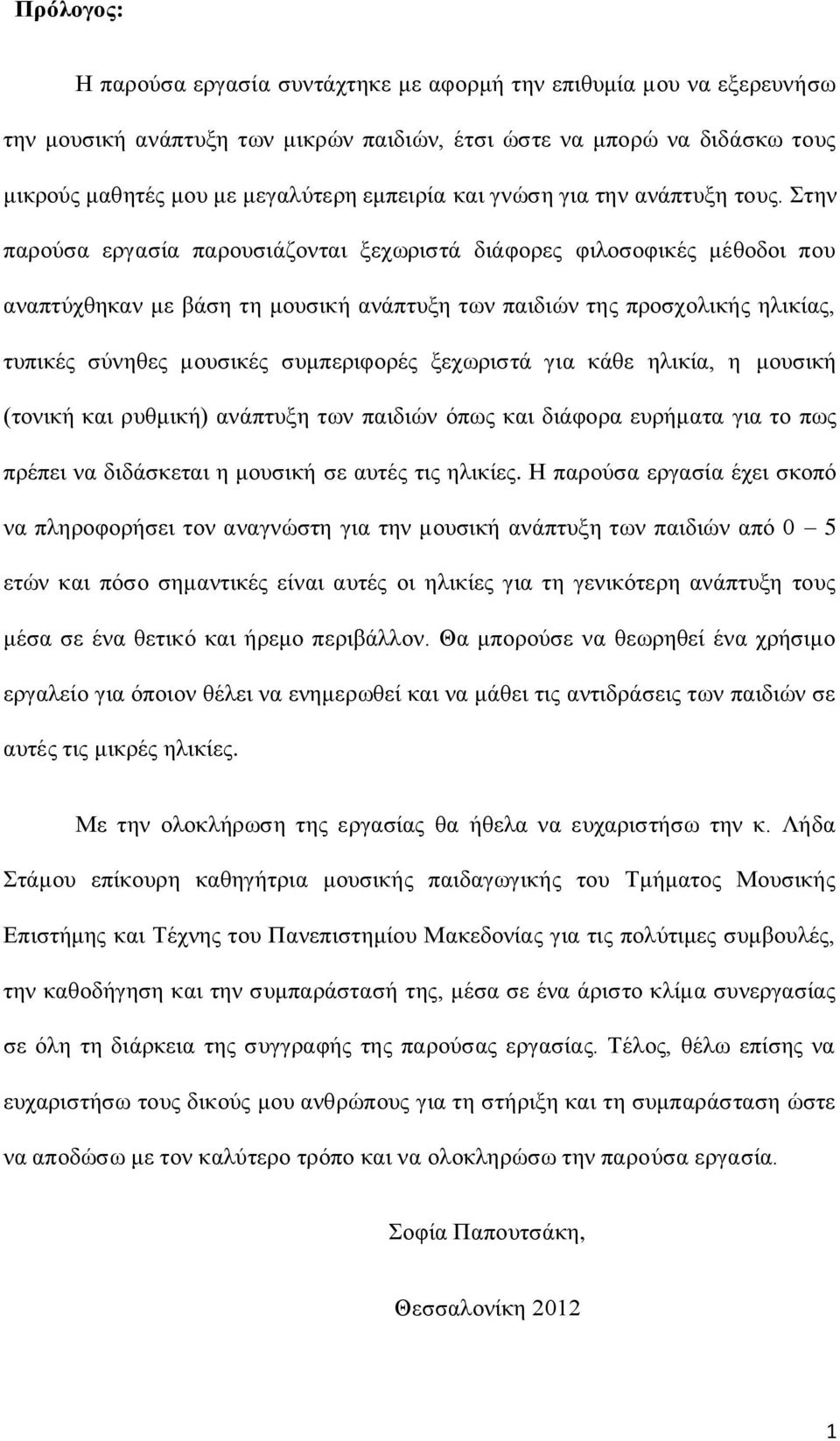 Πρόλογος:

Η παρούσα εργασία συντάχτηκε με αφορμή την επιθυμία μου να εξερευνήσω την μουσική ανάπτυξη των μικρών παιδιών, έτσι ώστε να μπορώ να διδάσκω τους μικρούς μαθητές μου με μεγαλύτερη εμπειρία και γνώση για την ανάπτυξη τους. Στην παρούσα εργασία παρουσιάζονται ξεχωριστά διάφορες φιλοσοφικές μέθοδοι που αναπτύχθηκαν με βάση τη μουσική ανάπτυξη των παιδιών της προσχολικής ηλικίας, τυπικές σύνηθες μουσικές συμπεριφορές ξεχωριστά για κάθε ηλικία, η μουσική (τονική και ρυθμική) ανάπτυξη των παιδιών όπως και διάφορα ευρήματα για το πως πρέπει να διδάσκεται η μουσική σε αυτές τις ηλικίες. Η παρούσα εργασία έχει σκοπό να πληροφορήσει τον αναγνώστη για την μουσική ανάπτυξη των παιδιών από 0 – 5 ετών και πόσο σημαντικές είναι αυτές οι ηλικίες για τη γενικότερη ανάπτυξη τους μέσα σε ένα θετικό και ήρεμο περιβάλλον. Θα μπορούσε να θεωρηθεί ένα χρήσιμο εργαλείο για όποιον θέλει να ενημερωθεί και να μάθει τις αντιδράσεις των παιδιών σε αυτές τις μικρές ηλικίες.

Με την ολοκλήρωση της εργασίας θα ήθελα να ευχαριστήσω την κ. Λήδα Στάμου επίκουρη καθηγήτρια μουσικής παιδαγωγικής του Τμήματος Μουσικής Επιστήμης και Τέχνης του Πανεπιστημίου Μακεδονίας για τις πολύτιμες συμβουλές, την καθοδήγηση και την συμπαράστασή της, μέσα σε ένα άριστο κλίμα συνεργασίας σε όλη τη διάρκεια της συγγραφής της παρούσας εργασίας. Τέλος, θέλω επίσης να ευχαριστήσω τους δικούς μου ανθρώπους για τη στήριξη και τη συμπαράσταση ώστε να αποδώσω με τον καλύτερο τρόπο και να ολοκληρώσω την παρούσα εργασία.

Σοφία Παπουτσάκη,

Θεσσαλονίκη 2012

1